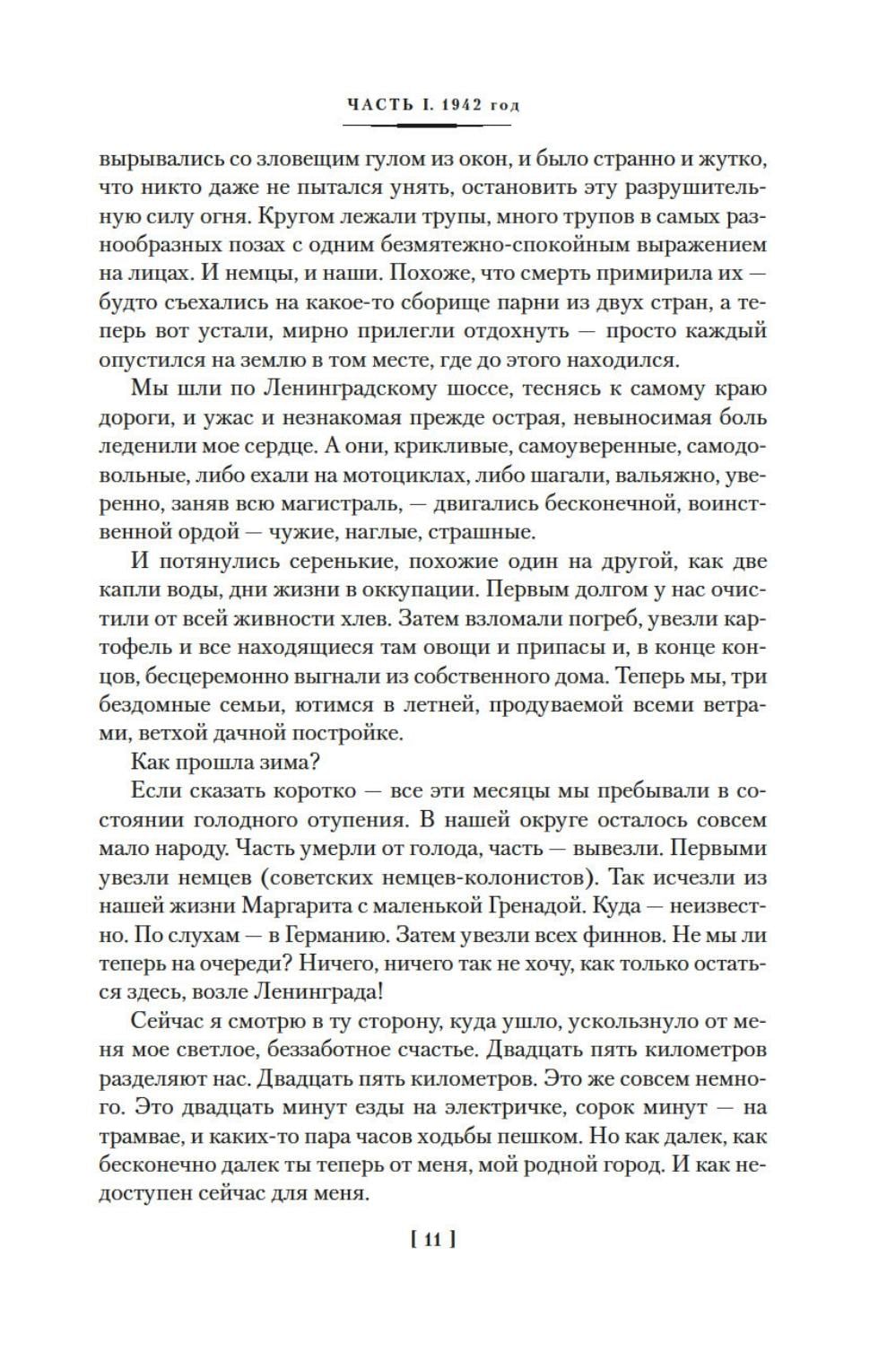 ЧАСТЬ I. 1942 год

вырывались со зловещим гулом из окон, и было странно и жутко, что никто даже не пытался унять, остановить эту разрушительную силу огня. Кругом лежали трупы, много трупов в самых разнообразных позах с одним безмятежно-спокойным выражением на лицах. И немцы, и наши. Похоже, что смерть примирила их — будто съехались на какое-то сборище парни из двух стран, а теперь вот устали, мирно прилегли отдохнуть — просто каждый опустился на землю в том месте, где до этого находился.

Мы шли по Ленинградскому шоссе, теснясь к самому краю дороги, и ужас и незнакомая прежде острая, невыносимая боль леденили мое сердце. А они, крикливые, самоуверенные, самодовольные, либо ехали на мотоциклах, либо шагали, вальяжно, уверенно, заняв всю магистраль, — двигались бесконечной, воинственной ордой — чужие, наглые, страшные.

И потянулись серенькие, похожие один на другой, как две капли воды, дни жизни в оккупации. Первым долгом у нас очистили от всей живности хлев. Затем взломали погреб, увезли картофель и все находящиеся там овощи и припасы и, в конце концов, бесцеремонно выгнали из собственного дома. Теперь мы, три бездомные семьи, ютимся в летней, продуваемой всеми ветрами, ветхой дачной постройке.

Как прошла зима?

Если сказать коротко — все эти месяцы мы пребывали в состоянии голодного отупения. В нашей округе осталось совсем мало народу. Часть умерли от голода, часть — вывезли. Первыми увезли немцев (советских немцев-колонистов). Так исчезли из нашей жизни Маргарита с маленькой Гренадой. Куда — неизвестно. По слухам — в Германию. Затем увезли всех финнов. Не мы ли теперь на очереди? Ничего, ничего так не хочу, как только остаться здесь, возле Ленинграда!

Сейчас я смотрю в ту сторону, куда ушло, ускользнуло от меня мое светлое, беззаботное счастье. Двадцать пять километров разделяют нас. Двадцать пять километров. Это же совсем немного. Это двадцать минут езды на электричке, сорок минут — на трамвае, и каких-то пара часов ходьбы пешком. Но как далек, как бесконечно далек ты теперь от меня, мой родной город. И как недоступен сейчас для меня.

[ 11 ]